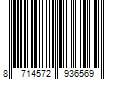 8 714572 936569